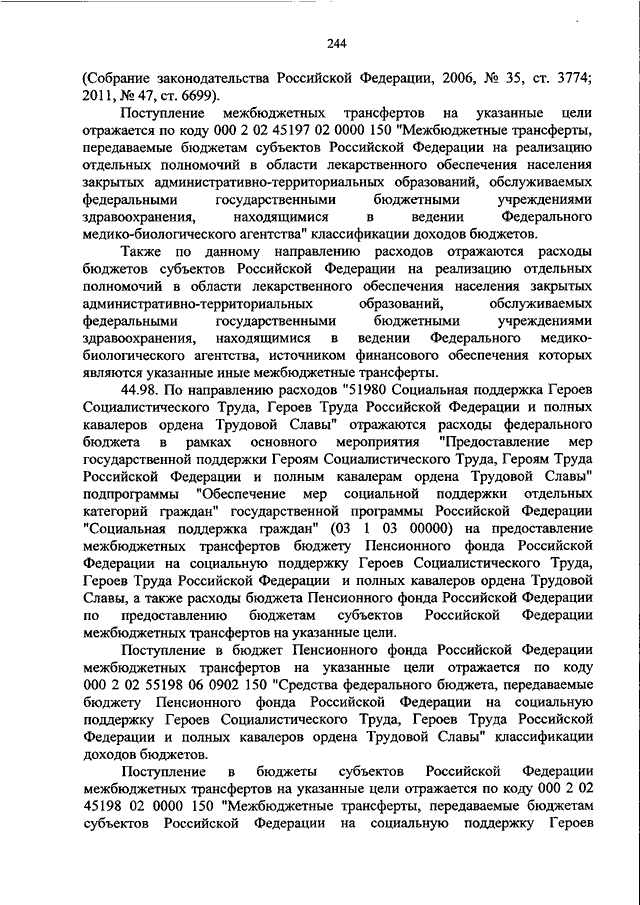 244

(Собрание законодательства Российской Федерации, 2006, № 35, ст. 3774; 2011, № 47, ст. 6699).

Поступление межбюджетных трансфертов на указанные цели отражается по коду 000 2 02 45197 02 0000 150 "Межбюджетные трансферты, передаваемые бюджетам субъектов Российской Федерации на реализацию отдельных полномочий в области лекарственного обеспечения населения закрытых административно-территориальных образований, обслуживаемых федеральными государственными бюджетными учреждениями здравоохранения, находящимися в ведении Федерального медико-биологического агентства" классификации доходов бюджетов.

Также по данному направлению расходов отражаются расходы бюджетов субъектов Российской Федерации на реализацию отдельных полномочий в области лекарственного обеспечения населения закрытых административно-территориальных образований, обслуживаемых федеральными государственными бюджетными учреждениями здравоохранения, находящимися в ведении Федерального медико-биологического агентства, источником финансового обеспечения которых являются указанные иные межбюджетные трансферты.

44.98. По направлению расходов "51980 Социальная поддержка Героев Социалистического Труда, Героев Труда Российской Федерации и полных кавалеров ордена Трудовой Славы" отражаются расходы федерального бюджета в рамках основного мероприятия "Предоставление мер государственной поддержки Героям Социалистического Труда, Героям Труда Российской Федерации и полным кавалерам ордена Трудовой Славы" подпрограммы "Обеспечение мер социальной поддержки отдельных категорий граждан" государственной программы Российской Федерации "Социальная поддержка граждан" (03 1 03 00000) на предоставление межбюджетных трансфертов бюджету Пенсионного фонда Российской Федерации на социальную поддержку Героев Социалистического Труда, Героев Труда Российской Федерации и полных кавалеров ордена Трудовой Славы, а также расходы бюджета Пенсионного фонда Российской Федерации по предоставлению бюджетам субъектов Российской Федерации межбюджетных трансфертов на указанные цели.

Поступление в бюджет Пенсионного фонда Российской Федерации межбюджетных трансфертов на указанные цели отражается по коду 000 2 02 55198 06 0902 150 "Средства федерального бюджета, передаваемые бюджету Пенсионного фонда Российской Федерации на социальную поддержку Героев Социалистического Труда, Героев Труда Российской Федерации и полных кавалеров ордена Трудовой Славы" классификации доходов бюджетов.

Поступление в бюджеты субъектов Российской Федерации межбюджетных трансфертов на указанные цели отражается по коду 000 2 02 45198 02 0000 150 "Межбюджетные трансферты, передаваемые бюджетам субъектов Российской Федерации на социальную поддержку Героев